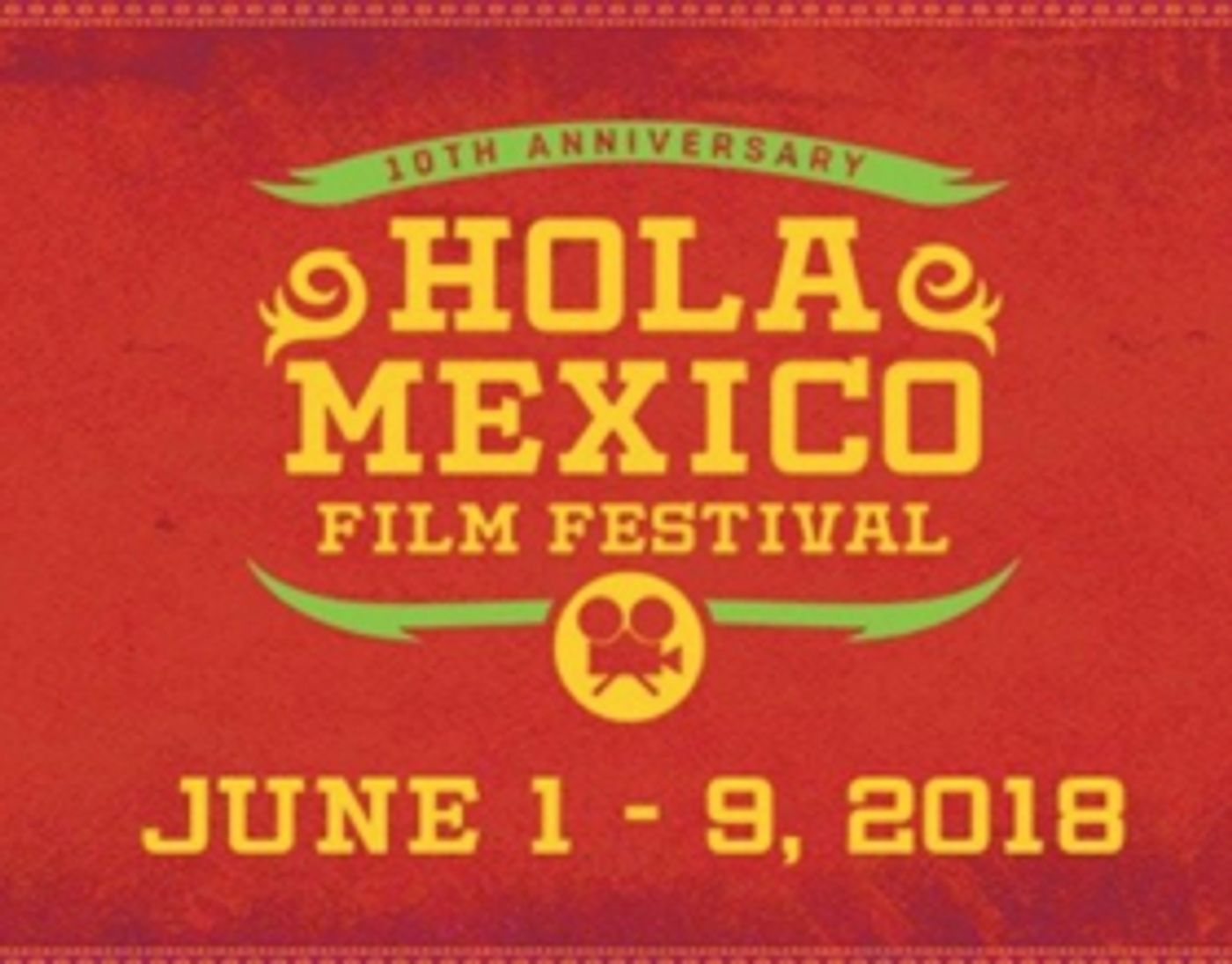 10TH ANNIVERSARY

HOLA MEXICO

FILM FESTIVAL

JUNE 1 - 9, 2018